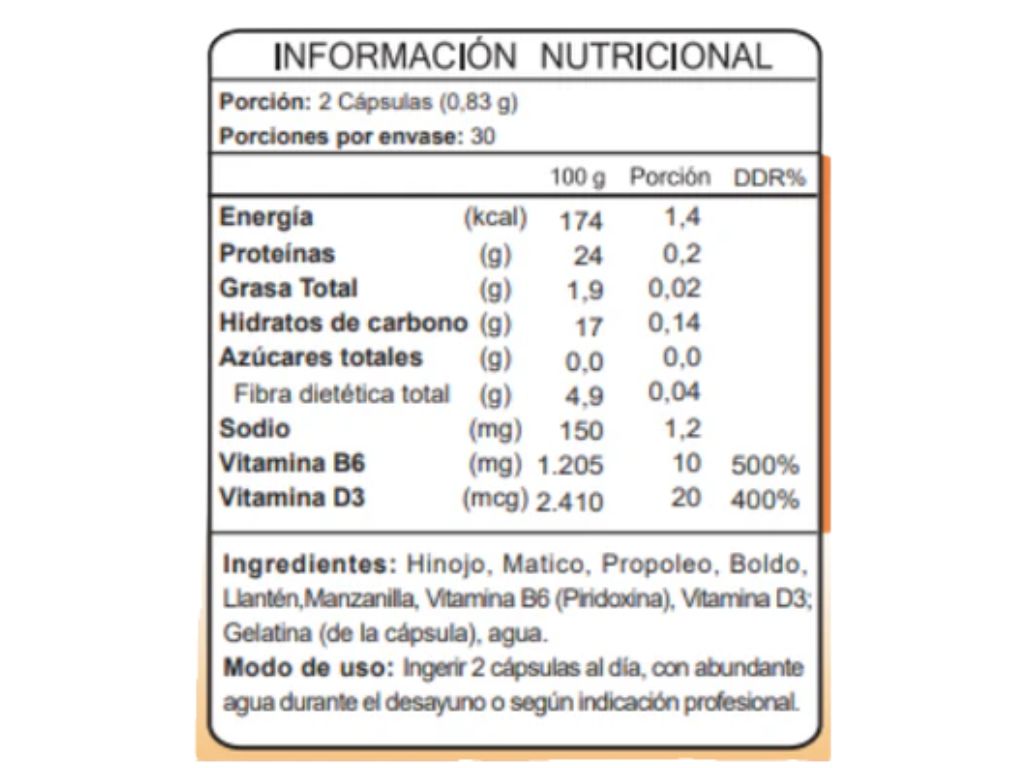 INFORMACIÓN NUTRICIONAL

Porción: 2 Cápsulas (0,83 g)
Porciones por envase: 30

|  |  | 100 g | Porción | DDR% |
|---|---|---|---|---|
| Energía | (kcal) | 174 | 1,4 |  |
| Proteínas | (g) | 24 | 0,2 |  |
| Grasa Total | (g) | 1,9 | 0,02 |  |
| Hidratos de carbono | (g) | 17 | 0,14 |  |
| Azúcares totales | (g) | 0,0 | 0,0 |  |
| Fibra dietética total | (g) | 4,9 | 0,04 |  |
| Sodio | (mg) | 150 | 1,2 |  |
| Vitamina B6 | (mg) | 1.205 | 10 | 500% |
| Vitamina D3 | (mcg) | 2.410 | 20 | 400% |

Ingredientes: Hinojo, Matico, Propoleo, Boldo, Llantén,Manzanilla, Vitamina B6 (Piridoxina), Vitamina D3; Gelatina (de la cápsula), agua.
Modo de uso: Ingerir 2 cápsulas al día, con abundante agua durante el desayuno o según indicación profesional.